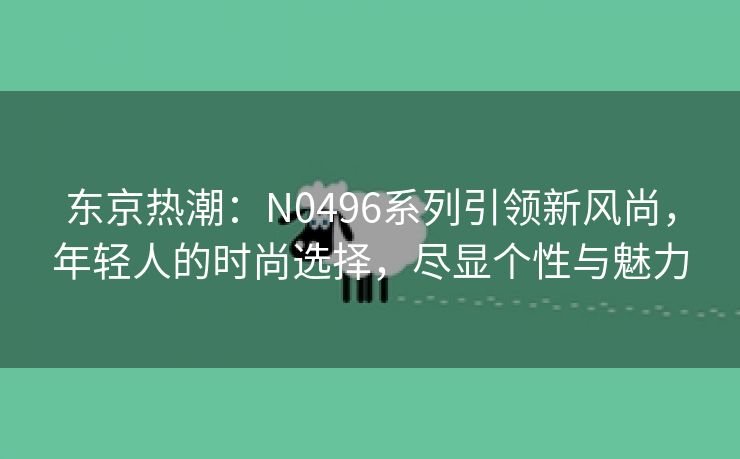 东京热潮：N0496系列引领新风尚，年轻人的时尚选择，尽显个性与魅力